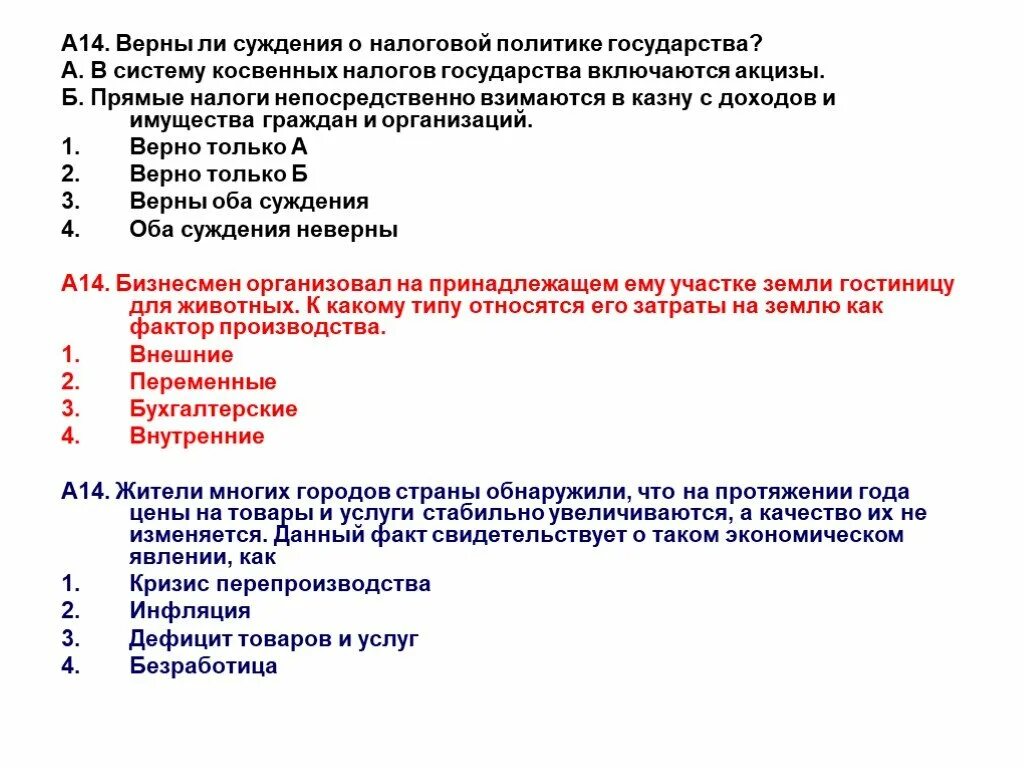 А14. Верны ли суждения о налоговой политике государства?
А. В систему косвенных налогов государства включаются акцизы.
Б. Прямые налоги непосредственно взимаются в казну с доходов и имущества граждан и организаций.
1. Верно только А
2. Верно только Б
3. Верны оба суждения
4. Оба суждения неверны

А14. Бизнесмен организовал на принадлежащем ему участке земли гостиницу для животных. К какому типу относятся его затраты на землю как фактор производства.
1. Внешние
2. Переменные
3. Бухгалтерские
4. Внутренние

А14. Жители многих городов страны обнаружили, что на протяжении года цены на товары и услуги стабильно увеличиваются, а качество их не изменяется. Данный факт свидетельствует о таком экономическом явлении, как
1. Кризис перепроизводства
2. Инфляция
3. Дефицит товаров и услуг
4. Безработица